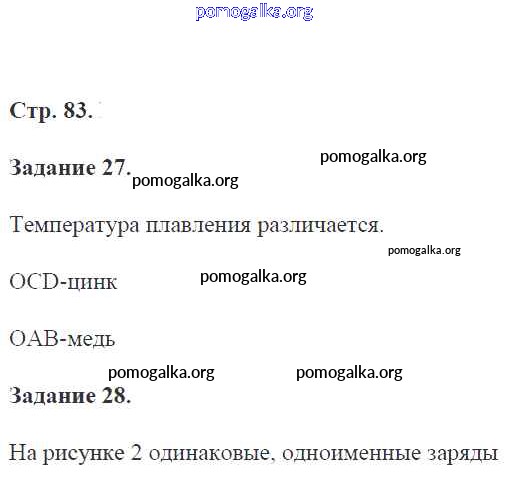 Стр. 83.

Задание 27.

Температура плавления различается.

OCD-цинк

OAB-медь

Задание 28.

На рисунке 2 одинаковые, одноименные заряды

pomogalka.org